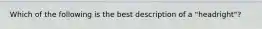 Which of the following is the best description of a "headright"?